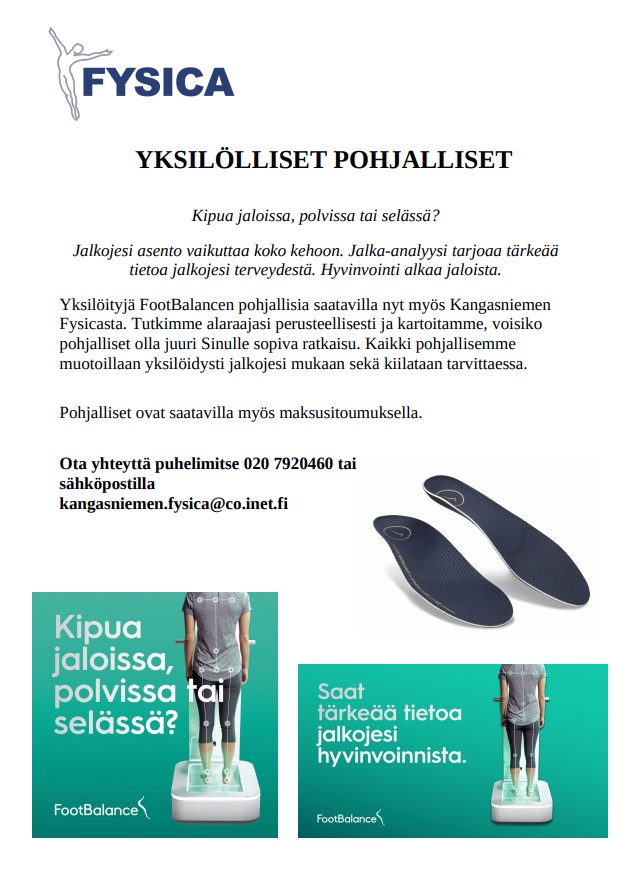 FYSICA

YKSILÖLLISET POHJALLISET

Kipua jaloissa, polvissa tai selässä?

Jalkojesi asento vaikuttaa koko kehoon. Jalka-analyysi tarjoaa tärkeää tietoa jalkojesi terveydestä. Hyvinvointi alkaa jaloista.

Yksilöityjä FootBalancen pohjallisia saatavilla nyt myös Kangasniemen Fysicasta. Tutkimme alaraajasi perusteellisesti ja kartoitamme, voisiko pohjalliset olla juuri Sinulle sopiva ratkaisu. Kaikki pohjallisemme muotoillaan yksilöidysti jalkojesi mukaan sekä kiilataan tarvittaessa.

Pohjalliset ovat saatavilla myös maksusitoumuksella.

Ota yhteyttä puhelimitse 020 7920460 tai sähköpostilla kangasniemen.fysica@co.inet.fi

Kipua jaloissa, polvissa tai selässä?

FootBalance

Saat tärkeää tietoa jalkojesi hyvinvoinnista.

FootBalance